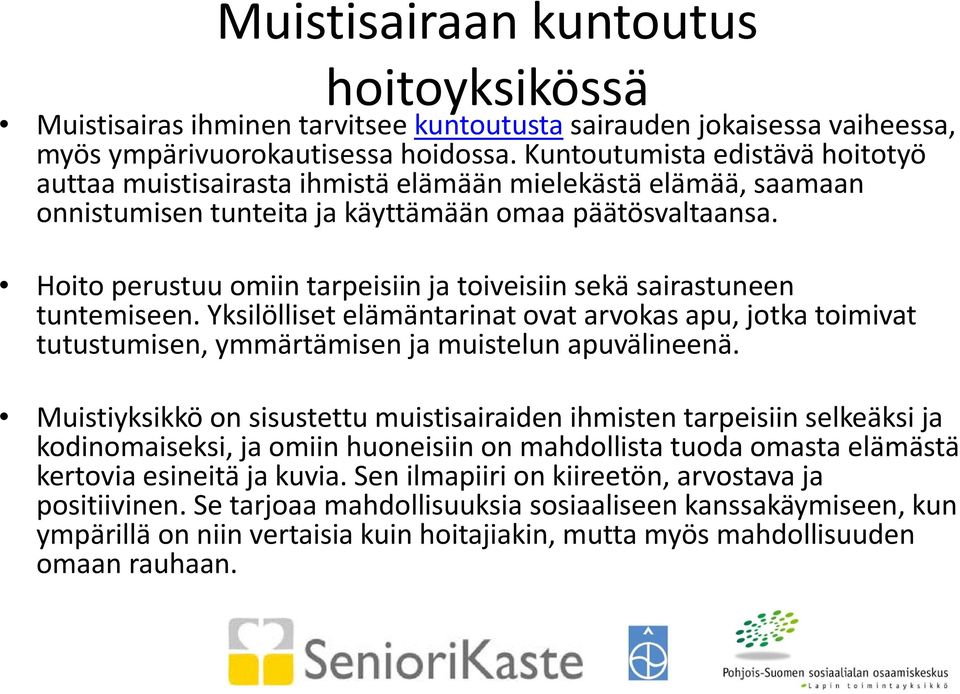 Muistisairaan kuntoutus hoitoyksikössä

• Muistisairas ihminen tarvitsee kuntoutusta sairauden jokaisessa vaiheessa, myös ympärivuorokautisessa hoidossa. Kuntoutumista edistävä hoitotyö auttaa muistisairasta ihmistä elämään mielekästä elämää, saamaan onnistumisen tunteita ja käyttämään omaa päätösvaltaansa.

• Hoito perustuu omiin tarpeisiin ja toiveisiin sekä sairastuneen tuntemiseen. Yksilölliset elämäntarinat ovat arvokas apu, jotka toimivat tutustumisen, ymmärtämisen ja muistelun apuvälineenä.

• Muistiyksikkö on sisustettu muistisairaiden ihmisten tarpeisiin selkeäksi ja kodinomaiseksi, ja omiin huoneisiin on mahdollista tuoda omasta elämästä kertovia esineitä ja kuvia. Sen ilmapiiri on kiireetön, arvostava ja positiivinen. Se tarjoaa mahdollisuuksia sosiaaliseen kanssakäymiseen, kun ympärillä on niin vertaisia kuin hoitajiakin, mutta myös mahdollisuuden omaan rauhaan.

SenioriKaste

Pohjois-Suomen sosiaalialan osaamiskeskus
Lapin toimintayksikkö